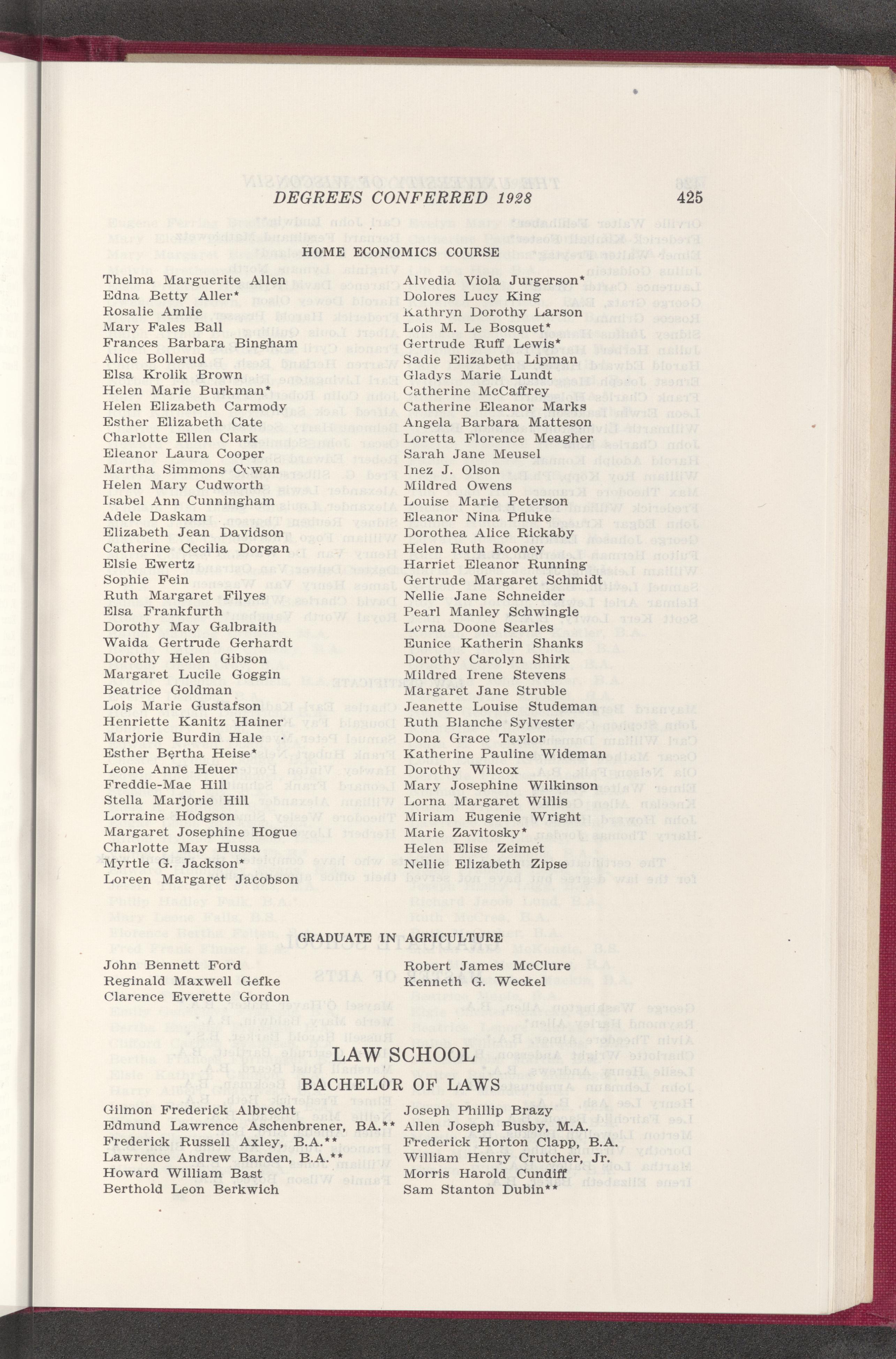 DEGREES CONFERRED 1928 425

HOME ECONOMICS COURSE

Thelma Marguerite Allen
Edna Betty Aller*
Rosalie Amlie
Mary Fales Ball
Frances Barbara Bingham
Alice Bollerud
Elsa Krolik Brown
Helen Marie Burkman*
Helen Elizabeth Carmody
Esther Elizabeth Cate
Charlotte Ellen Clark
Eleanor Laura Cooper
Martha Simmons Cowan
Helen Mary Cudworth
Isabel Ann Cunningham
Adele Daskam
Elizabeth Jean Davidson
Catherine Cecilia Dorgan
Elsie Ewertz
Sophie Fein
Ruth Margaret Filyes
Elsa Frankfurth
Dorothy May Galbraith
Waida Gertrude Gerhardt
Dorothy Helen Gibson
Margaret Lucile Goggin
Beatrice Goldman
Lois Marie Gustafson
Henriette Kanitz Hainer
Marjorie Burdin Hale
Esther Bertha Heise*
Leone Anne Heuer
Freddie-Mae Hill
Stella Marjorie Hill
Lorraine Hodgson
Margaret Josephine Hogue
Charlotte May Hussa
Myrtle G. Jackson*
Loreen Margaret Jacobson

Alvedia Viola Jurgerson*
Dolores Lucy King
Kathryn Dorothy Larson
Lois M. Le Bosquet*
Gertrude Ruff Lewis*
Sadie Elizabeth Lipman
Gladys Marie Lundt
Catherine McCaffrey
Catherine Eleanor Marks
Angela Barbara Matteson
Loretta Florence Meagher
Sarah Jane Meusel
Inez J. Olson
Mildred Owens
Louise Marie Peterson
Eleanor Nina Pfluke
Dorothea Alice Rickaby
Helen Ruth Rooney
Harriet Eleanor Running
Gertrude Margaret Schmidt
Nellie Jane Schneider
Pearl Manley Schwingle
Lorna Doone Searles
Eunice Katherin Shanks
Dorothy Carolyn Shirk
Mildred Irene Stevens
Margaret Jane Struble
Jeanette Louise Studeman
Ruth Blanche Sylvester
Dona Grace Taylor
Katherine Pauline Wideman
Dorothy Wilcox
Mary Josephine Wilkinson
Lorna Margaret Willis
Miriam Eugenie Wright
Marie Zavitosky*
Helen Elise Zeimet
Nellie Elizabeth Zipse

GRADUATE IN AGRICULTURE

John Bennett Ford
Reginald Maxwell Gefke
Clarence Everette Gordon

Robert James McClure
Kenneth G. Weckel

LAW SCHOOL

BACHELOR OF LAWS

Gilmon Frederick Albrecht
Edmund Lawrence Aschenbrener, BA.**
Frederick Russell Axley, B.A.**
Lawrence Andrew Barden, B.A.**
Howard William Bast
Berthold Leon Berkwich

Joseph Phillip Brazy
Allen Joseph Busby, M.A.
Frederick Horton Clapp, B.A.
William Henry Crutcher, Jr.
Morris Harold Cundiff
Sam Stanton Dubin**